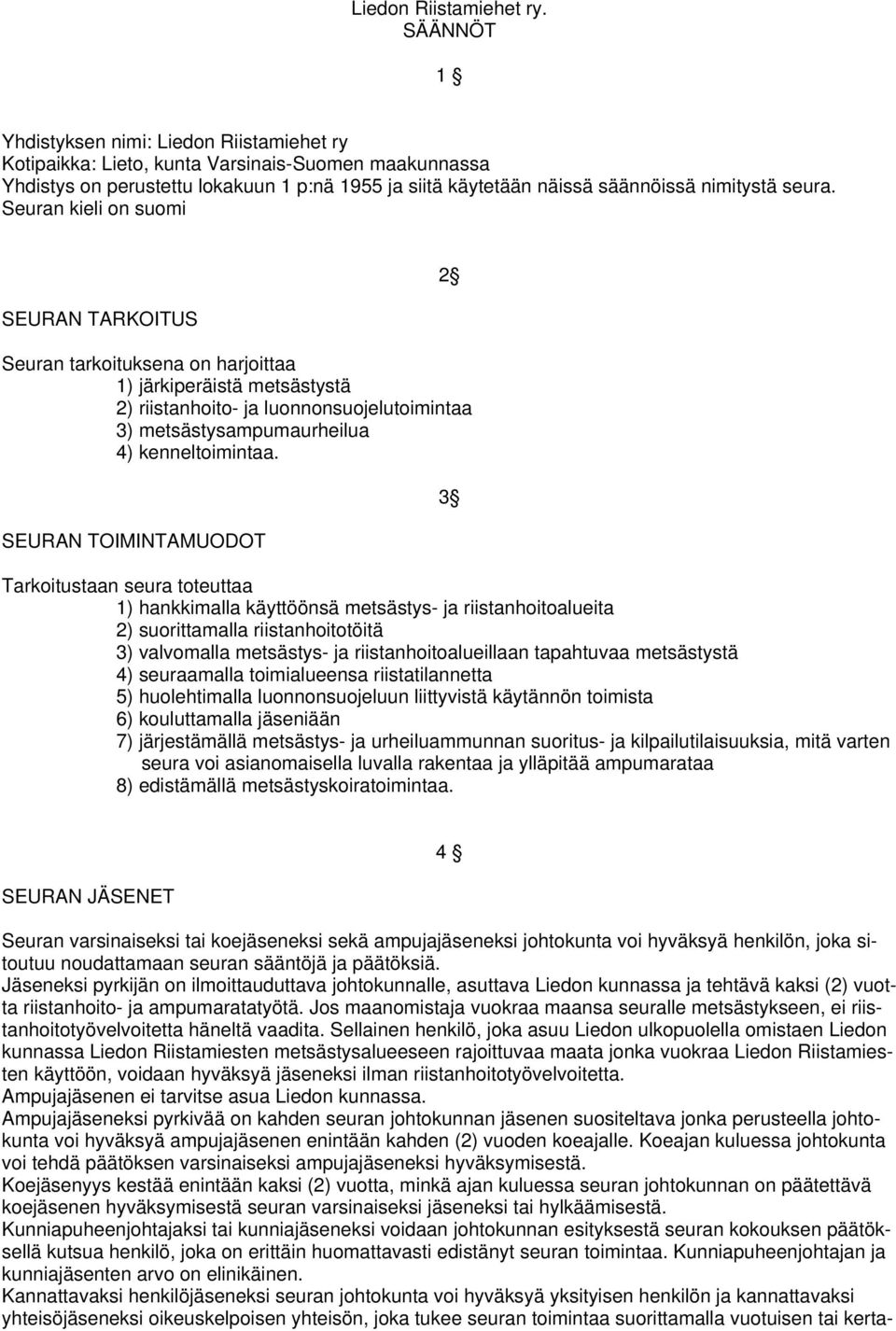 Liedon Riistamiehet ry.
SÄÄNNÖT

1 §

Yhdistyksen nimi: Liedon Riistamiehet ry
Kotipaikka: Lieto, kunta Varsinais-Suomen maakunnassa
Yhdistys on perustettu lokakuun 1 p:nä 1955 ja siitä käytetään näissä säännöissä nimitystä seura. Seuran kieli on suomi

2§

SEURAN TARKOITUS

Seuran tarkoituksena on harjoittaa
1) järkiperäistä metsästystä
2) riistanhoito- ja luonnonsuojelutoimintaa
3) metsästysampumaurheilua
4) kenneltoimintaa.

3§

SEURAN TOIMINTAMUODOT

Tarkoitustaan seura toteuttaa
1) hankkimalla käyttöönsä metsästys- ja riistanhoitoalueita
2) suorittamalla riistanhoitotöitä
3) valvomalla metsästys- ja riistanhoitoalueillaan tapahtuvaa metsästystä
4) seuraamalla toimialueensa riistatilannetta
5) huolehtimalla luonnonsuojeluun liittyvistä käytännön toimista
6) kouluttamalla jäseniään
7) järjestämällä metsästys- ja urheiluammunnan suoritus- ja kilpailutilaisuuksia, mitä varten seura voi asianomaisella luvalla rakentaa ja ylläpitää ampumarataa
8) edistämällä metsästyskoiratoimintaa.

4 §

SEURAN JÄSENET

Seuran varsinaiseksi tai koejäseneksi sekä ampujajäseneksi johtokunta voi hyväksyä henkilön, joka sitoutuu noudattamaan seuran sääntöjä ja päätöksiä.
Jäseneksi pyrkijän on ilmoittauduttava johtokunnalle, asuttava Liedon kunnassa ja tehtävä kaksi (2) vuotta riistanhoito- ja ampumaratatyötä. Jos maanomistaja vuokraa maansa seuralle metsästykseen, ei riistanhoitotyövelvoitetta häneltä vaadita. Sellainen henkilö, joka asuu Liedon ulkopuolella omistaen Liedon kunnassa Liedon Riistamiesten metsästysalueeseen rajoittuvaa maata jonka vuokraa Liedon Riistamiesten käyttöön, voidaan hyväksyä jäseneksi ilman riistanhoitotyövelvoitetta.
Ampujajäsenen ei tarvitse asua Liedon kunnassa.
Ampujajäseneksi pyrkivää on kahden seuran johtokunnan jäsenen suositeltava jonka perusteella johtokunta voi hyväksyä ampujajäsenen enintään kahden (2) vuoden koeajalle. Koeajan kuluessa johtokunta voi tehdä päätöksen varsinaiseksi ampujajäseneksi hyväksymisestä.
Koejäsenyys kestää enintään kaksi (2) vuotta, minkä ajan kuluessa seuran johtokunnan on päätettävä koejäsenen hyväksymisestä seuran varsinaiseksi jäseneksi tai hylkäämisestä.
Kunniapuheenjohtajaksi tai kunniajäseneksi voidaan johtokunnan esityksestä seuran kokouksen päätöksellä kutsua henkilö, joka on erittäin huomattavasti edistänyt seuran toimintaa. Kunniapuheenjohtajan ja kunniajäsenten arvo on elinikäinen.
Kannattavaksi henkilöjäseneksi seuran johtokunta voi hyväksyä yksityisen henkilön ja kannattavaksi yhteisöjäseneksi oikeuskelpoisen yhteisön, joka tukee seuran toimintaa suorittamalla vuotuisen tai kerta-